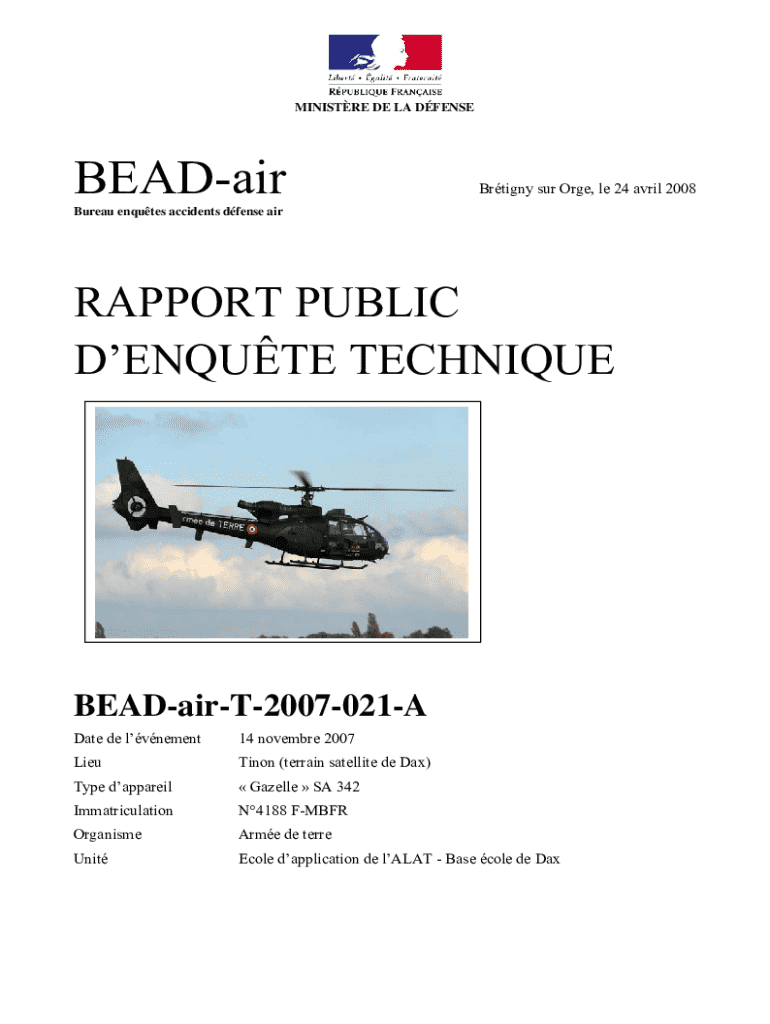 Liberté • Égalité • Fraternité
RÉPUBLIQUE FRANÇAISE
MINISTÈRE DE LA DÉFENSE

BEAD-air
Bureau enquêtes accidents défense air

Brétigny sur Orge, le 24 avril 2008

RAPPORT PUBLIC
D'ENQUÊTE TECHNIQUE

armée de TERRE

BEAD-air-T-2007-021-A

| | |
|---|---|
| Date de l'événement | 14 novembre 2007 |
| Lieu | Tinon (terrain satellite de Dax) |
| Type d'appareil | « Gazelle » SA 342 |
| Immatriculation | N°4188 F-MBFR |
| Organisme | Armée de terre |
| Unité | Ecole d'application de l'ALAT - Base école de Dax |